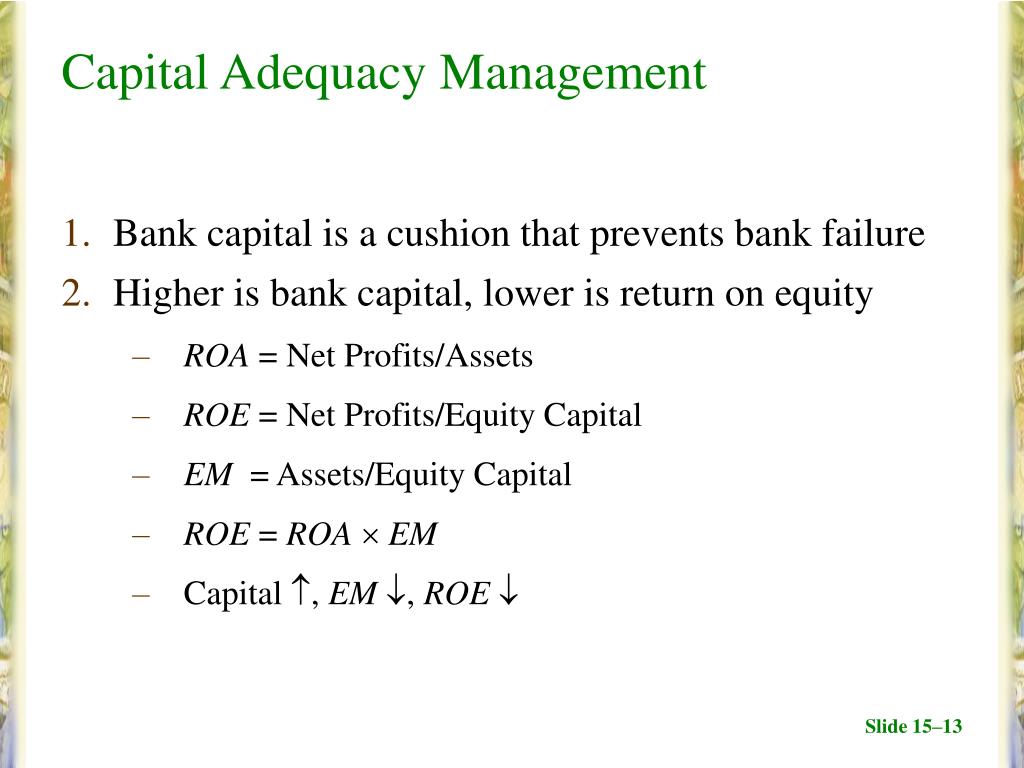 Capital Adequacy Management

1. Bank capital is a cushion that prevents bank failure
2. Higher is bank capital, lower is return on equity
   – $ROA$ = Net Profits/Assets
   – $ROE$ = Net Profits/Equity Capital
   – $EM$ = Assets/Equity Capital
   – $ROE = ROA \times EM$
   – Capital $\uparrow$, $EM \downarrow$, $ROE \downarrow$

Slide 15–13